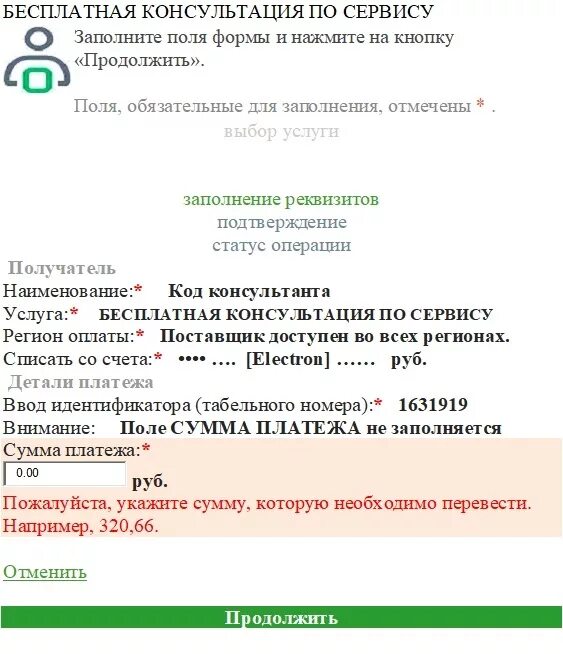 БЕСПЛАТНАЯ КОНСУЛЬТАЦИЯ ПО СЕРВИСУ

Заполните поля формы и нажмите на кнопку «Продолжить».

Поля, обязательные для заполнения, отмечены * .

выбор услуги

заполнение реквизитов
подтверждение
статус операции

Получатель
Наименование:* Код консультанта
Услуга:* БЕСПЛАТНАЯ КОНСУЛЬТАЦИЯ ПО СЕРВИСУ
Регион оплаты:* Поставщик доступен во всех регионах.
Списать со счета:* •••• .... [Electron] ...... руб.
Детали платежа
Ввод идентификатора (табельного номера):* 1631919
Внимание: Поле СУММА ПЛАТЕЖА не заполняется
Сумма платежа:*
0.00 руб.
Пожалуйста, укажите сумму, которую необходимо перевести. Например, 320,66.

Отменить

Продолжить